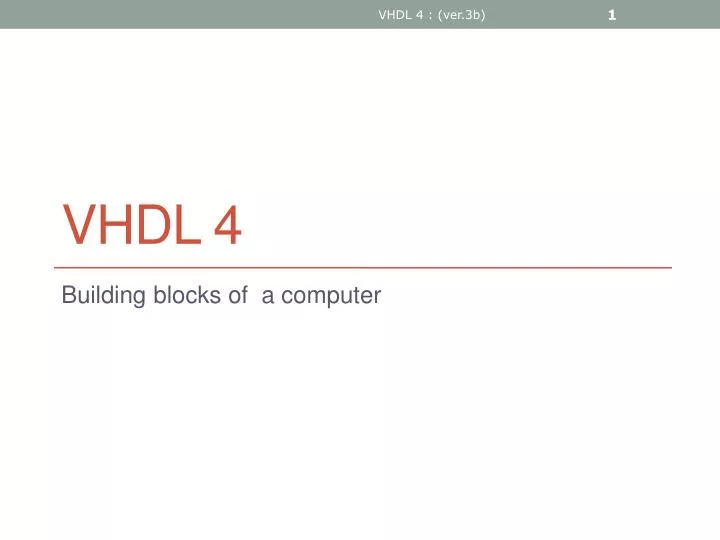 VHDL 4 : (ver.3b)

1

VHDL 4

Building blocks of a computer